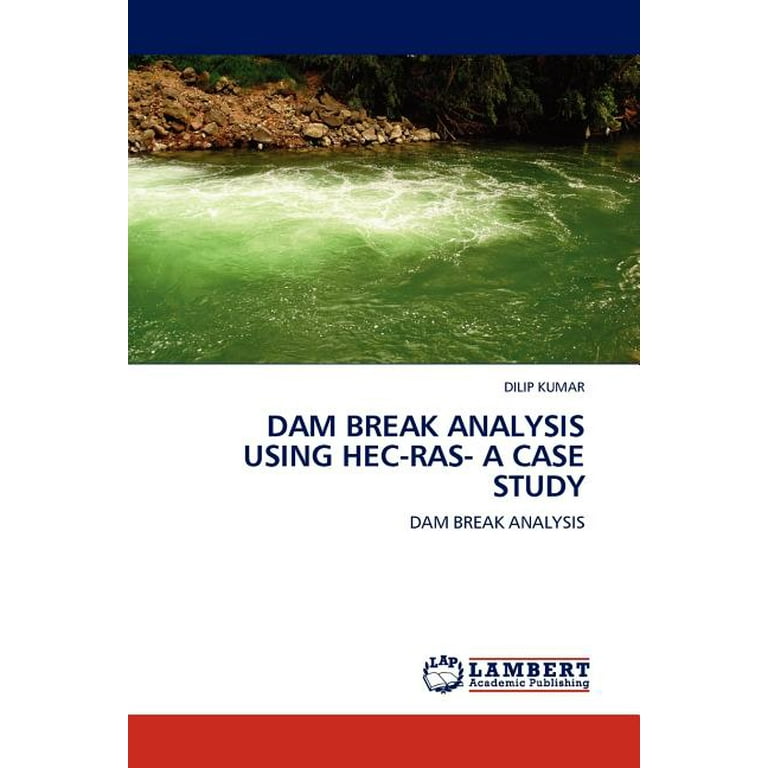 DILIP KUMAR

DAM BREAK ANALYSIS
USING HEC-RAS- A CASE
STUDY

DAM BREAK ANALYSIS

LAP LAMBERT
Academic Publishing